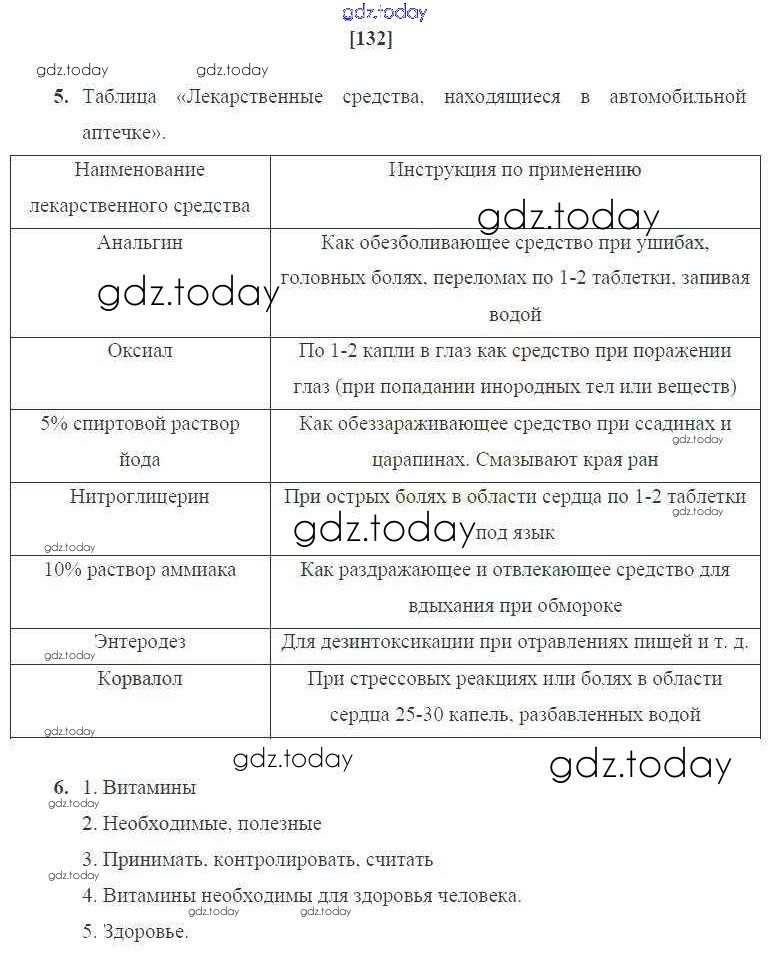 gdz.today

[132]

gdz.today gdz.today

5. Таблица «Лекарственные средства, находящиеся в автомобильной аптечке».

| Наименование лекарственного средства | Инструкция по применению |
|---|---|
| Анальгин | Как обезболивающее средство при ушибах, головных болях, переломах по 1-2 таблетки, запивая водой |
| Оксиал | По 1-2 капли в глаз как средство при поражении глаз (при попадании инородных тел или веществ) |
| 5% спиртовой раствор йода | Как обеззараживающее средство при ссадинах и царапинах. Смазывают края ран |
| Нитроглицерин | При острых болях в области сердца по 1-2 таблетки под язык |
| 10% раствор аммиака | Как раздражающее и отвлекающее средство для вдыхания при обмороке |
| Энтеродез | Для дезинтоксикации при отравлениях пищей и т. д. |
| Корвалол | При стрессовых реакциях или болях в области сердца 25-30 капель, разбавленных водой |

gdz.today gdz.today

6. 1. Витамины

2. Необходимые, полезные

3. Принимать, контролировать, считать

4. Витамины необходимы для здоровья человека.

5. Здоровье.